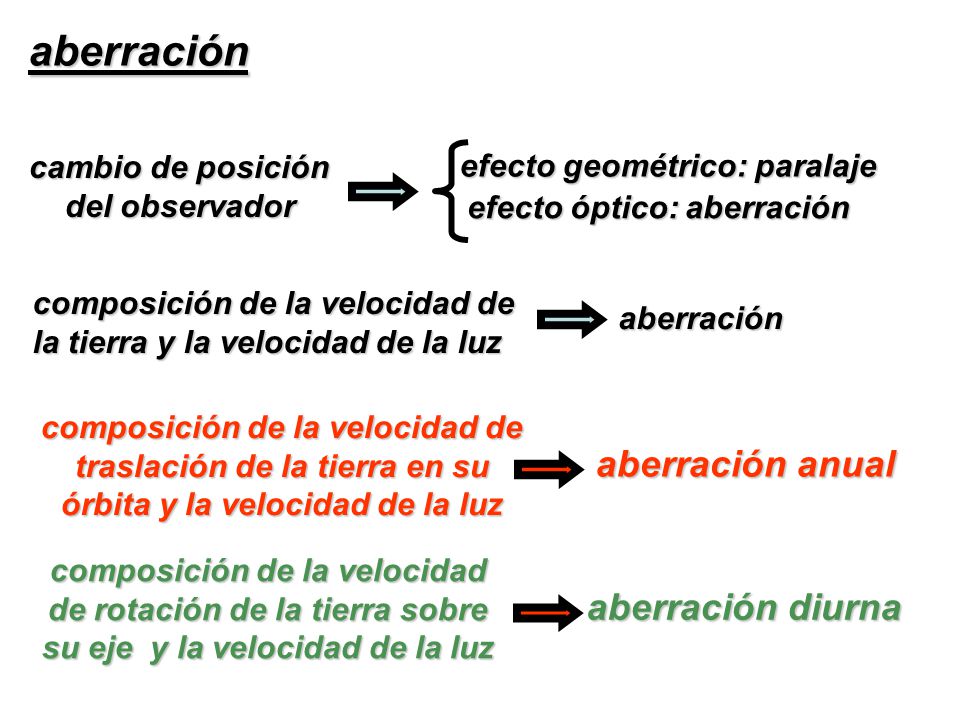 aberración

cambio de posición del observador

efecto geométrico: paralaje
efecto óptico: aberración

composición de la velocidad de la tierra y la velocidad de la luz

aberración

composición de la velocidad de traslación de la tierra en su órbita y la velocidad de la luz

aberración anual

composición de la velocidad de rotación de la tierra sobre su eje y la velocidad de la luz

aberración diurna